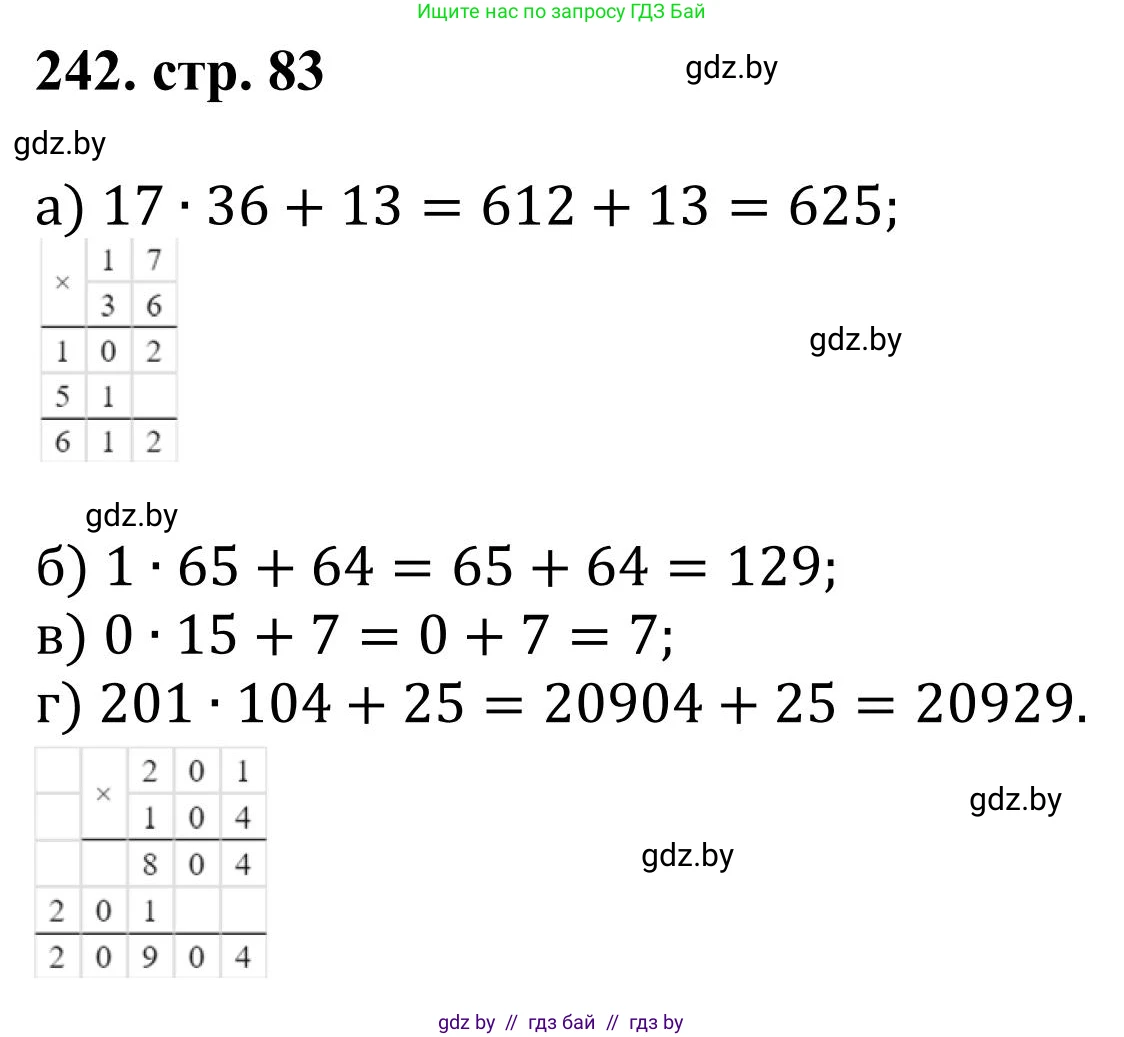 Ищите нас по запросу ГДЗ Бай

242. стр. 83

gdz.by

gdz.by

а) $17 \cdot 36 + 13 = 612 + 13 = 625$;

| × | 1 | 7 |
|---|---|---|
|  | 3 | 6 |
| 1 | 0 | 2 |
| 5 | 1 |  |
| 6 | 1 | 2 |

gdz.by

gdz.by

б) $1 \cdot 65 + 64 = 65 + 64 = 129$;

в) $0 \cdot 15 + 7 = 0 + 7 = 7$;

г) $201 \cdot 104 + 25 = 20904 + 25 = 20929$.

|  | × | 2 | 0 | 1 |
|---|---|---|---|---|
|  |  | 1 | 0 | 4 |
|  |  | 8 | 0 | 4 |
| 2 | 0 | 1 |  |  |
| 2 | 0 | 9 | 0 | 4 |

gdz.by

gdz.by

gdz by // гдз бай // гдз by